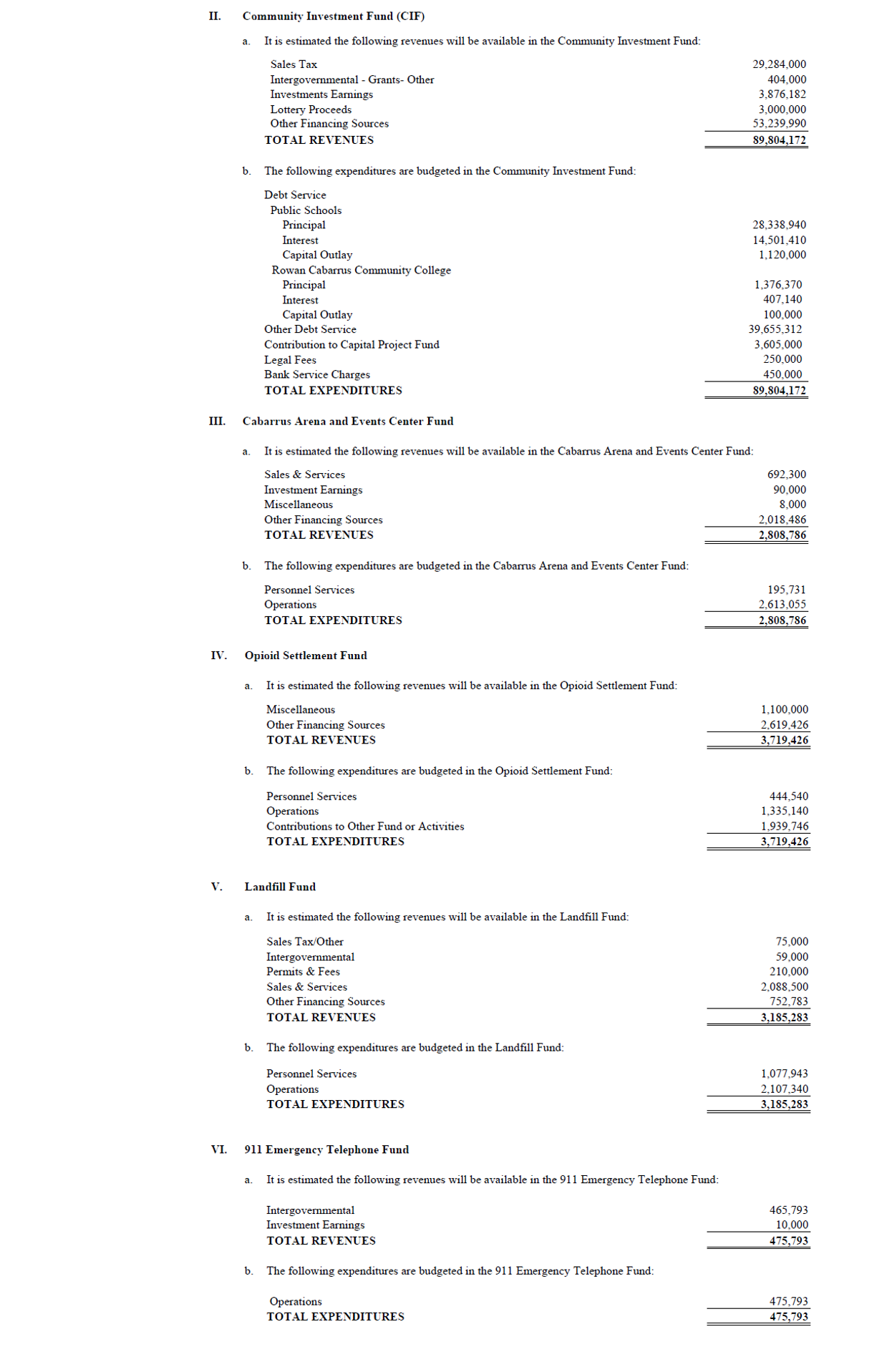 II. Community Investment Fund (CIF)

a. It is estimated the following revenues will be available in the Community Investment Fund:

Sales Tax 29,284,000
Intergovernmental - Grants- Other 404,000
Investments Earnings 3,876,182
Lottery Proceeds 3,000,000
Other Financing Sources 53,239,990
TOTAL REVENUES 89,804,172

b. The following expenditures are budgeted in the Community Investment Fund:

Debt Service
Public Schools
Principal 28,338,940
Interest 14,501,410
Capital Outlay 1,120,000
Rowan Cabarrus Community College
Principal 1,376,370
Interest 407,140
Capital Outlay 100,000
Other Debt Service 39,655,312
Contribution to Capital Project Fund 3,605,000
Legal Fees 250,000
Bank Service Charges 450,000
TOTAL EXPENDITURES 89,804,172

III. Cabarrus Arena and Events Center Fund

a. It is estimated the following revenues will be available in the Cabarrus Arena and Events Center Fund:

Sales & Services 692,300
Investment Earnings 90,000
Miscellaneous 8,000
Other Financing Sources 2,018,486
TOTAL REVENUES 2,808,786

b. The following expenditures are budgeted in the Cabarrus Arena and Events Center Fund:

Personnel Services 195,731
Operations 2,613,055
TOTAL EXPENDITURES 2,808,786

IV. Opioid Settlement Fund

a. It is estimated the following revenues will be available in the Opioid Settlement Fund:

Miscellaneous 1,100,000
Other Financing Sources 2,619,426
TOTAL REVENUES 3,719,426

b. The following expenditures are budgeted in the Opioid Settlement Fund:

Personnel Services 444,540
Operations 1,335,140
Contributions to Other Fund or Activities 1,939,746
TOTAL EXPENDITURES 3,719,426

V. Landfill Fund

a. It is estimated the following revenues will be available in the Landfill Fund:

Sales Tax/Other 75,000
Intergovernmental 59,000
Permits & Fees 210,000
Sales & Services 2,088,500
Other Financing Sources 752,783
TOTAL REVENUES 3,185,283

b. The following expenditures are budgeted in the Landfill Fund:

Personnel Services 1,077,943
Operations 2,107,340
TOTAL EXPENDITURES 3,185,283

VI. 911 Emergency Telephone Fund

a. It is estimated the following revenues will be available in the 911 Emergency Telephone Fund:

Intergovernmental 465,793
Investment Earnings 10,000
TOTAL REVENUES 475,793

b. The following expenditures are budgeted in the 911 Emergency Telephone Fund:

Operations 475,793
TOTAL EXPENDITURES 475,793